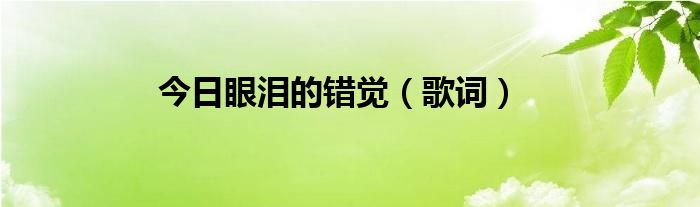 今日眼泪的错觉（歌词）